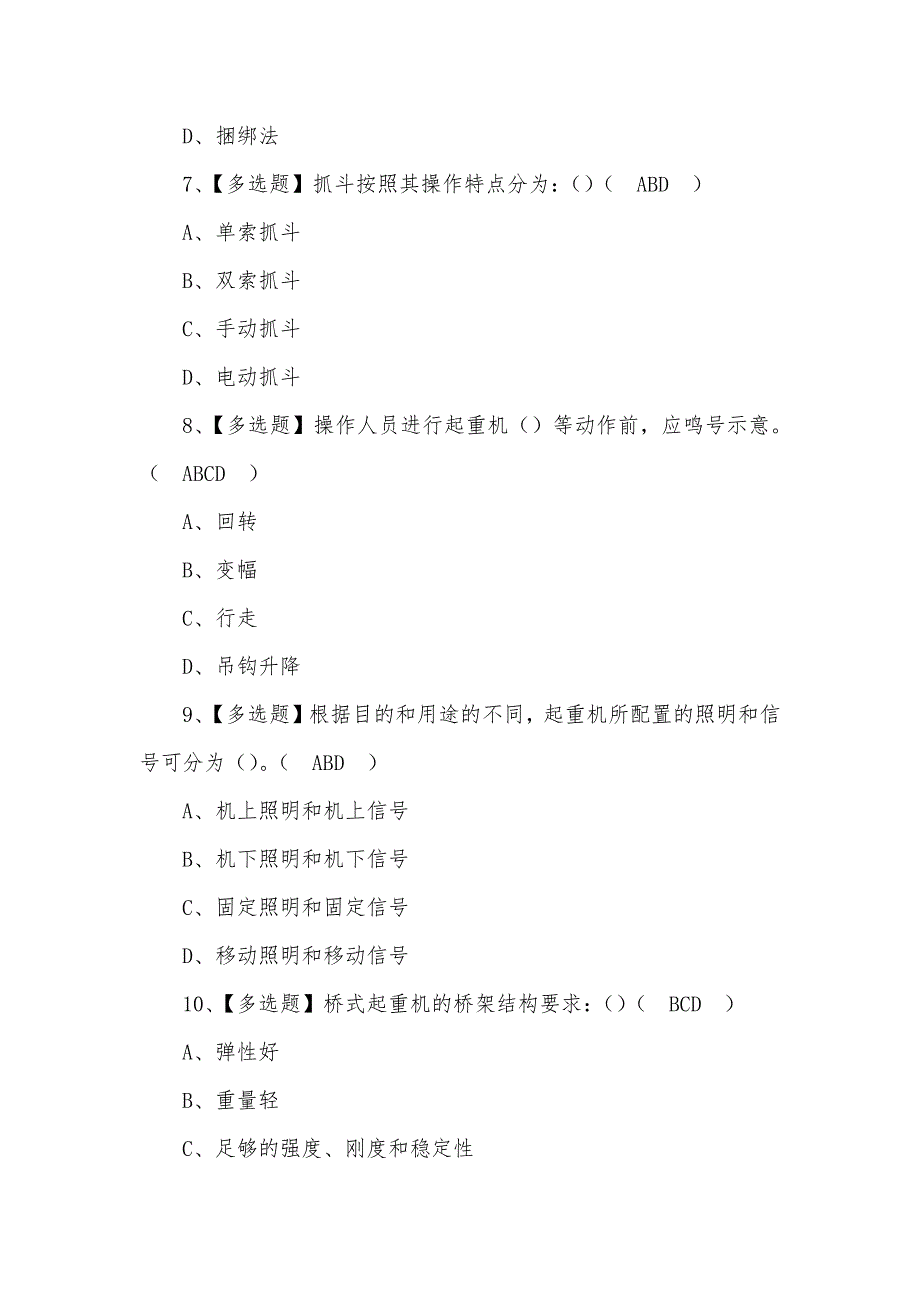 D、捆绑法

7、【多选题】抓斗按照其操作特点分为：()（ ABD ）

A、单索抓斗

B、双索抓斗

C、手动抓斗

D、电动抓斗

8、【多选题】操作人员进行起重机（）等动作前，应鸣号示意。（ ABCD ）

A、回转

B、变幅

C、行走

D、吊钩升降

9、【多选题】根据目的和用途的不同，起重机所配置的照明和信号可分为（）。（ ABD ）

A、机上照明和机上信号

B、机下照明和机下信号

C、固定照明和固定信号

D、移动照明和移动信号

10、【多选题】桥式起重机的桥架结构要求：()（ BCD ）

A、弹性好

B、重量轻

C、足够的强度、刚度和稳定性